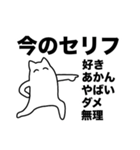 今のセリフ

好き
あかん
やばい
ダメ
無理